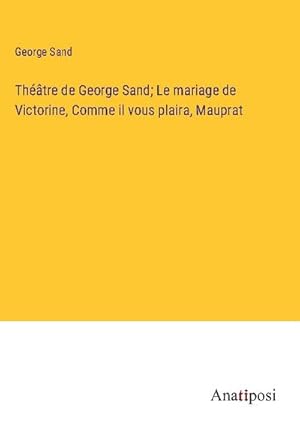 George Sand

Théâtre de George Sand; Le mariage de Victorine, Comme il vous plaira, Mauprat

Anatiposi